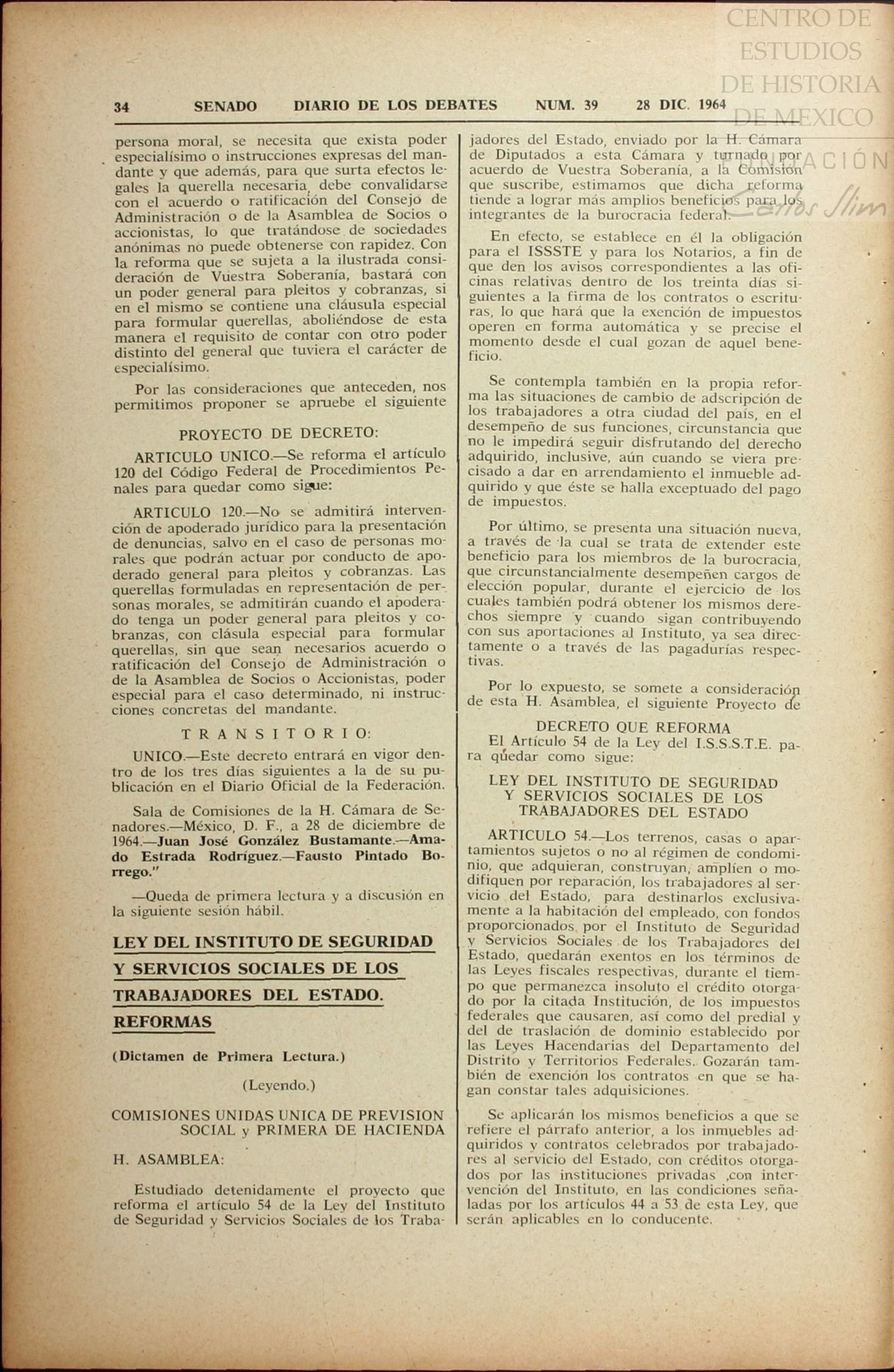 CENTRO DE ESTUDIOS DE HISTORIA DE MEXICO

FUNDACIÓN Carlos Slim

34 SENADO DIARIO DE LOS DEBATES NUM. 39 28 DIC. 1964

persona moral, se necesita que exista poder especialísimo o instrucciones expresas del mandante y que además, para que surta efectos legales la querella necesaria, debe convalidarse con el acuerdo o ratificación del Consejo de Administración o de la Asamblea de Socios o accionistas, lo que tratándose de sociedades anónimas no puede obtenerse con rapidez. Con la reforma que se sujeta a la ilustrada consideración de Vuestra Soberanía, bastará con un poder general para pleitos y cobranzas, si en el mismo se contiene una cláusula especial para formular querellas, aboliéndose de esta manera el requisito de contar con otro poder distinto del general que tuviera el carácter de especialísimo.

Por las consideraciones que anteceden, nos permitimos proponer se apruebe el siguiente

PROYECTO DE DECRETO:

ARTICULO UNICO.—Se reforma el artículo 120 del Código Federal de Procedimientos Penales para quedar como sigue:

ARTICULO 120.—No se admitirá intervención de apoderado jurídico para la presentación de denuncias, salvo en el caso de personas morales que podrán actuar por conducto de apoderado general para pleitos y cobranzas. Las querellas formuladas en representación de personas morales, se admitirán cuando el apoderado tenga un poder general para pleitos y cobranzas, con clásula especial para formular querellas, sin que sean necesarios acuerdo o ratificación del Consejo de Administración o de la Asamblea de Socios o Accionistas, poder especial para el caso determinado, ni instrucciones concretas del mandante.

TRANSITORIO:

UNICO.—Este decreto entrará en vigor dentro de los tres días siguientes a la de su publicación en el Diario Oficial de la Federación.

Sala de Comisiones de la H. Cámara de Senadores.—México, D. F., a 28 de diciembre de 1964.—Juan José González Bustamante.—Amado Estrada Rodríguez.—Fausto Pintado Borrego."

—Queda de primera lectura y a discusión en la siguiente sesión hábil.

LEY DEL INSTITUTO DE SEGURIDAD Y SERVICIOS SOCIALES DE LOS TRABAJADORES DEL ESTADO. REFORMAS

(Dictamen de Primera Lectura.)

(Leyendo.)

COMISIONES UNIDAS UNICA DE PREVISION SOCIAL y PRIMERA DE HACIENDA

H. ASAMBLEA:

Estudiado detenidamente el proyecto que reforma el artículo 54 de la Ley del Instituto de Seguridad y Servicios Sociales de los Trabajadores del Estado, enviado por la H. Cámara de Diputados a esta Cámara y turnado por acuerdo de Vuestra Soberanía, a la Comisión que suscribe, estimamos que dicha reforma tiende a lograr más amplios beneficios para los integrantes de la burocracia federal.

En efecto, se establece en él la obligación para el ISSSTE y para los Notarios, a fin de que den los avisos correspondientes a las oficinas relativas dentro de los treinta días siguientes a la firma de los contratos o escrituras, lo que hará que la exención de impuestos operen en forma automática y se precise el momento desde el cual gozan de aquel beneficio.

Se contempla también en la propia reforma las situaciones de cambio de adscripción de los trabajadores a otra ciudad del país, en el desempeño de sus funciones, circunstancia que no le impedirá seguir disfrutando del derecho adquirido, inclusive, aún cuando se viera precisado a dar en arrendamiento el inmueble adquirido y que éste se halla exceptuado del pago de impuestos.

Por último, se presenta una situación nueva, a través de la cual se trata de extender este beneficio para los miembros de la burocracia, que circunstancialmente desempeñen cargos de elección popular, durante el ejercicio de los cuales también podrá obtener los mismos derechos siempre y cuando sigan contribuyendo con sus aportaciones al Instituto, ya sea directamente o a través de las pagadurías respectivas.

Por lo expuesto, se somete a consideración de esta H. Asamblea, el siguiente Proyecto de

DECRETO QUE REFORMA
El Artículo 54 de la Ley del I.S.S.S.T.E. para quedar como sigue:

LEY DEL INSTITUTO DE SEGURIDAD Y SERVICIOS SOCIALES DE LOS TRABAJADORES DEL ESTADO

ARTICULO 54.—Los terrenos, casas o apartamientos sujetos o no al régimen de condominio, que adquieran, construyan, amplíen o modifiquen por reparación, los trabajadores al servicio del Estado, para destinarlos exclusivamente a la habitación del empleado, con fondos proporcionados por el Instituto de Seguridad y Servicios Sociales de los Trabajadores del Estado, quedarán exentos en los términos de las Leyes fiscales respectivas, durante el tiempo que permanezca insoluto el crédito otorgado por la citada Institución, de los impuestos federales que causaren, así como del predial y del de traslación de dominio establecido por las Leyes Hacendarias del Departamento del Distrito y Territorios Federales. Gozarán también de exención los contratos en que se hagan constar tales adquisiciones.

Se aplicarán los mismos beneficios a que se refiere el párrafo anterior, a los inmuebles adquiridos y contratos celebrados por trabajadores al servicio del Estado, con créditos otorgados por las instituciones privadas ,con intervención del Instituto, en las condiciones señaladas por los artículos 44 a 53 de esta Ley, que serán aplicables en lo conducente.